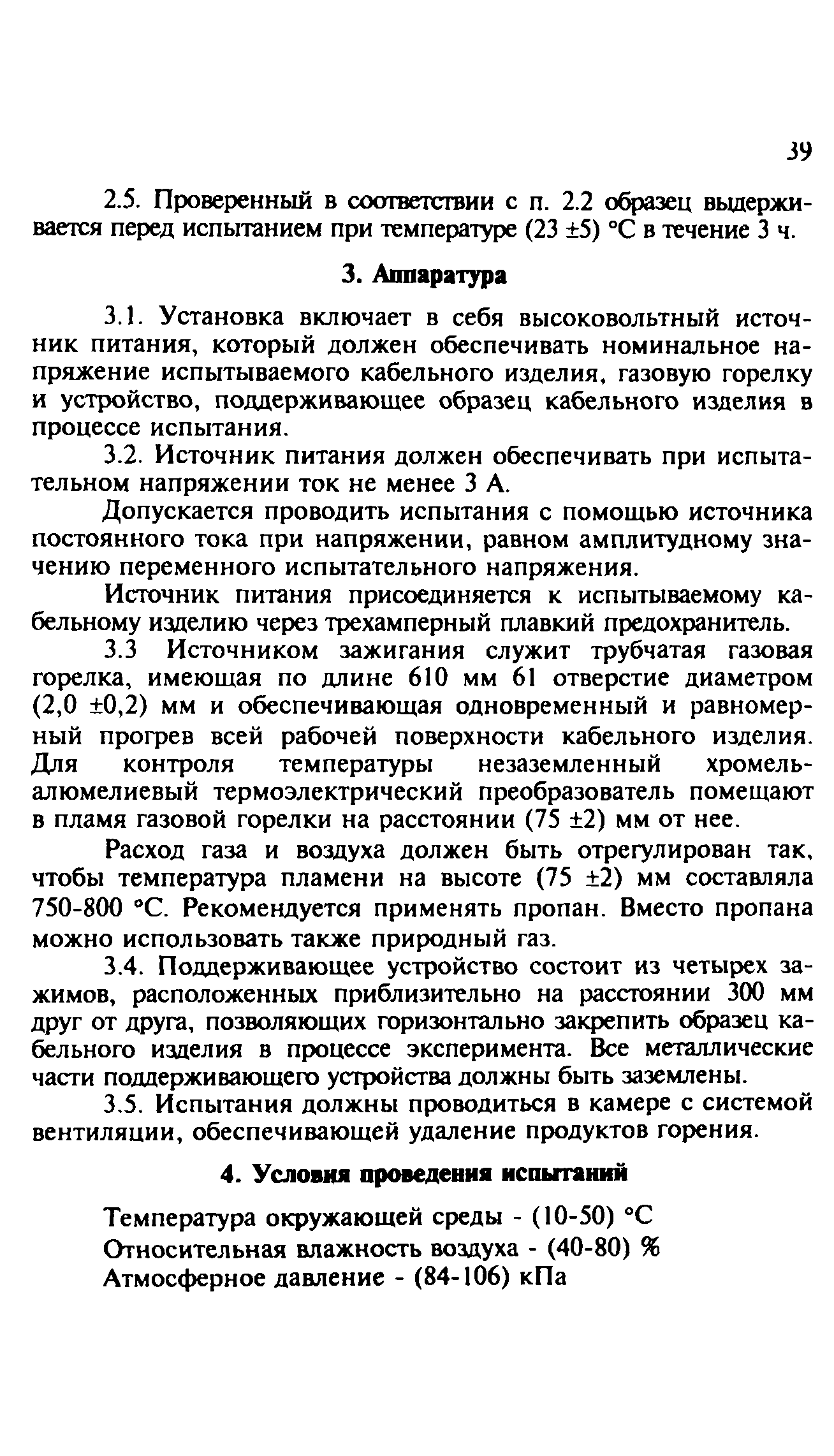 39

2.5. Проверенный в соответствии с п. 2.2 образец выдерживается перед испытанием при температуре (23 ±5) °С в течение 3 ч.

3. Аппаратура

3.1. Установка включает в себя высоковольтный источник питания, который должен обеспечивать номинальное напряжение испытываемого кабельного изделия, газовую горелку и устройство, поддерживающее образец кабельного изделия в процессе испытания.

3.2. Источник питания должен обеспечивать при испытательном напряжении ток не менее 3 А.

Допускается проводить испытания с помощью источника постоянного тока при напряжении, равном амплитудному значению переменного испытательного напряжения.

Источник питания присоединяется к испытываемому кабельному изделию через трехамперный плавкий предохранитель.

3.3 Источником зажигания служит трубчатая газовая горелка, имеющая по длине 610 мм 61 отверстие диаметром (2,0 ±0,2) мм и обеспечивающая одновременный и равномерный прогрев всей рабочей поверхности кабельного изделия. Для контроля температуры незаземленный хромель-алюмелиевый термоэлектрический преобразователь помещают в пламя газовой горелки на расстоянии (75 ±2) мм от нее.

Расход газа и воздуха должен быть отрегулирован так, чтобы температура пламени на высоте (75 ±2) мм составляла 750-800 °С. Рекомендуется применять пропан. Вместо пропана можно использовать также природный газ.

3.4. Поддерживающее устройство состоит из четырех зажимов, расположенных приблизительно на расстоянии 300 мм друг от друга, позволяющих горизонтально закрепить образец кабельного изделия в процессе эксперимента. Все металлические части поддерживающего устройства должны быть заземлены.

3.5. Испытания должны проводиться в камере с системой вентиляции, обеспечивающей удаление продуктов горения.

4. Условия проведения испытаний

Температура окружающей среды - (10-50) °С
Относительная влажность воздуха - (40-80) %
Атмосферное давление - (84-106) кПа